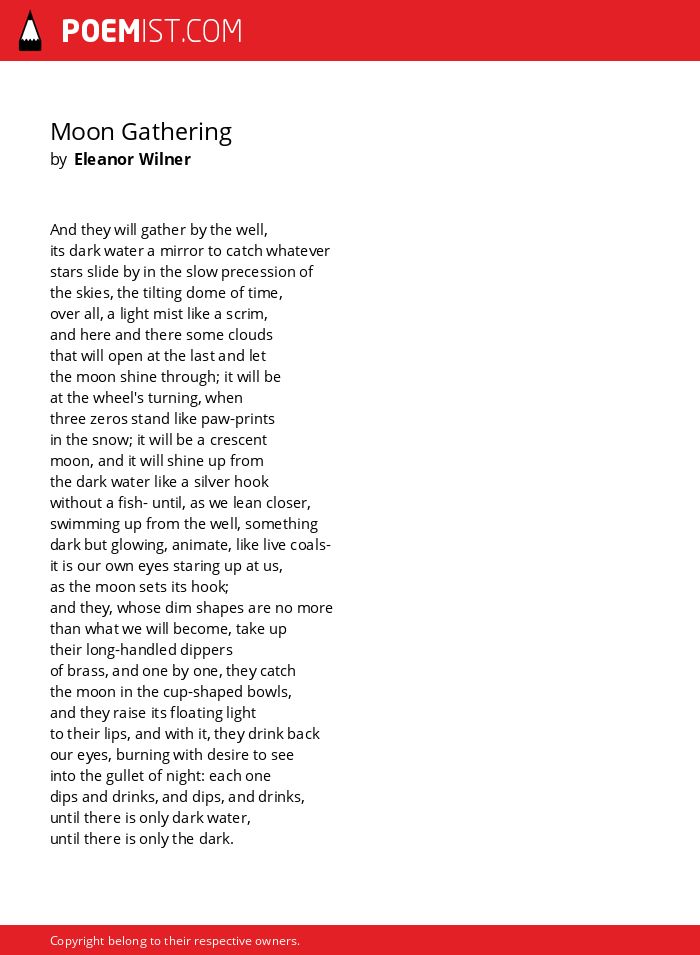 POEMIST.COM

Moon Gathering
by Eleanor Wilner

And they will gather by the well,
its dark water a mirror to catch whatever
stars slide by in the slow precession of
the skies, the tilting dome of time,
over all, a light mist like a scrim,
and here and there some clouds
that will open at the last and let
the moon shine through; it will be
at the wheel's turning, when
three zeros stand like paw-prints
in the snow; it will be a crescent
moon, and it will shine up from
the dark water like a silver hook
without a fish- until, as we lean closer,
swimming up from the well, something
dark but glowing, animate, like live coals-
it is our own eyes staring up at us,
as the moon sets its hook;
and they, whose dim shapes are no more
than what we will become, take up
their long-handled dippers
of brass, and one by one, they catch
the moon in the cup-shaped bowls,
and they raise its floating light
to their lips, and with it, they drink back
our eyes, burning with desire to see
into the gullet of night: each one
dips and drinks, and dips, and drinks,
until there is only dark water,
until there is only the dark.

Copyright belong to their respective owners.